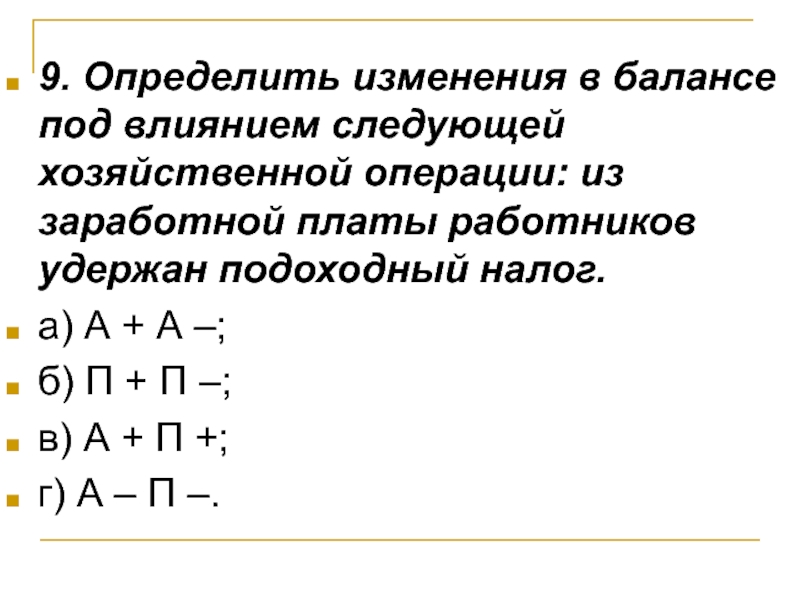 9. Определить изменения в балансе под влиянием следующей хозяйственной операции: из заработной платы работников удержан подоходный налог.

а) А + А –;

б) П + П –;

в) А + П +;

г) А – П –.